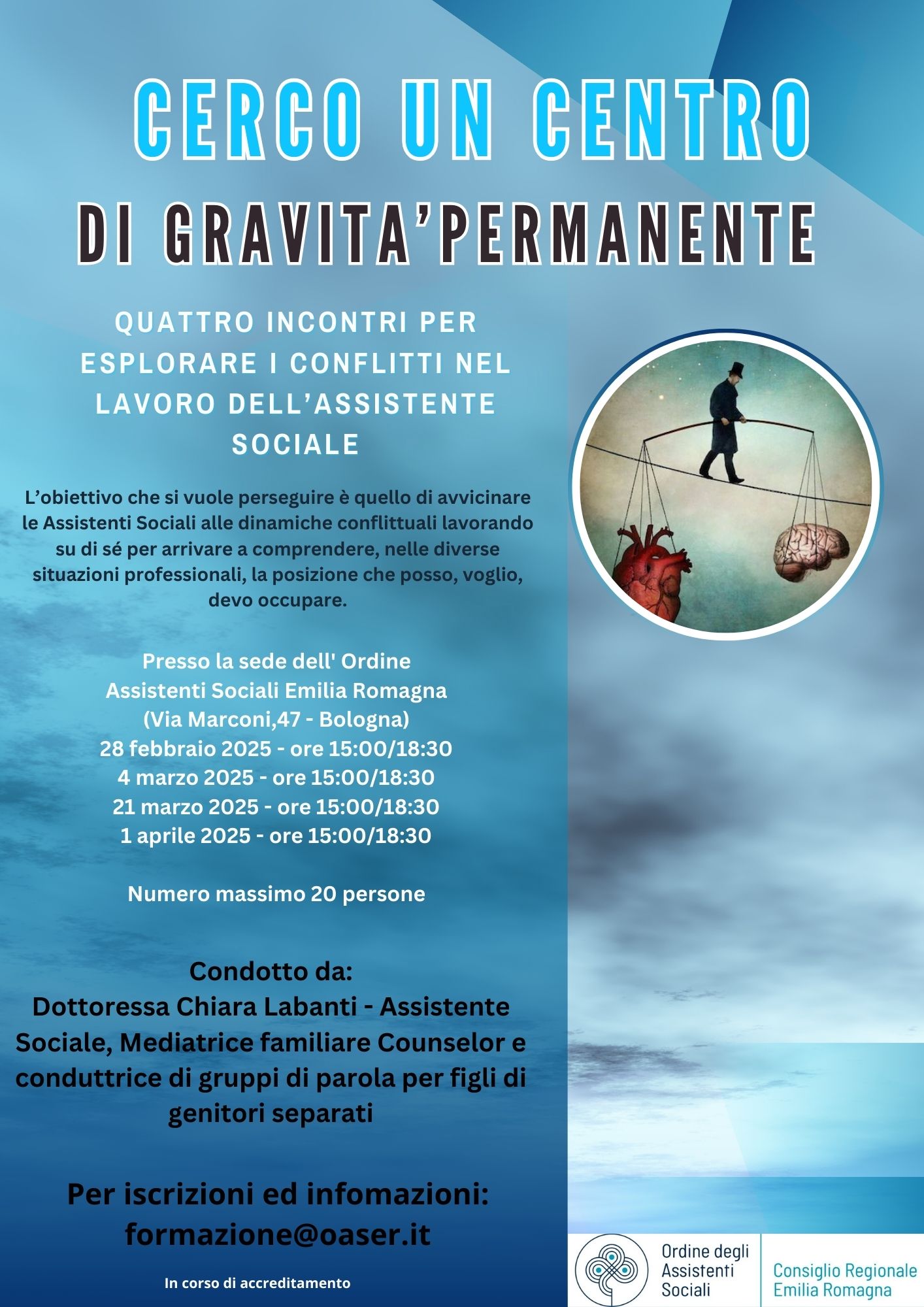 CERCO UN CENTRO

DI GRAVITA'PERMANENTE

QUATTRO INCONTRI PER ESPLORARE I CONFLITTI NEL LAVORO DELL'ASSISTENTE SOCIALE

L'obiettivo che si vuole perseguire è quello di avvicinare le Assistenti Sociali alle dinamiche conflittuali lavorando su di sé per arrivare a comprendere, nelle diverse situazioni professionali, la posizione che posso, voglio, devo occupare.

Presso la sede dell' Ordine
Assistenti Sociali Emilia Romagna
(Via Marconi,47 - Bologna)
28 febbraio 2025 - ore 15:00/18:30
4 marzo 2025 - ore 15:00/18:30
21 marzo 2025 - ore 15:00/18:30
1 aprile 2025 - ore 15:00/18:30

Numero massimo 20 persone

Condotto da:
Dottoressa Chiara Labanti - Assistente Sociale, Mediatrice familiare Counselor e conduttrice di gruppi di parola per figli di genitori separati

Per iscrizioni ed infomazioni:
formazione@oaser.it

In corso di accreditamento

Ordine degli Assistenti Sociali

Consiglio Regionale Emilia Romagna